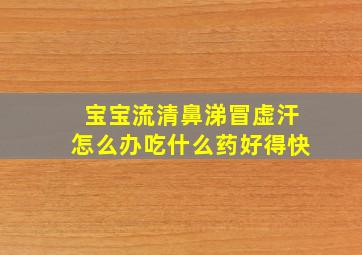 宝宝流清鼻涕冒虚汗
怎么办吃什么药好得快